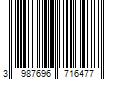 3 987696 716477